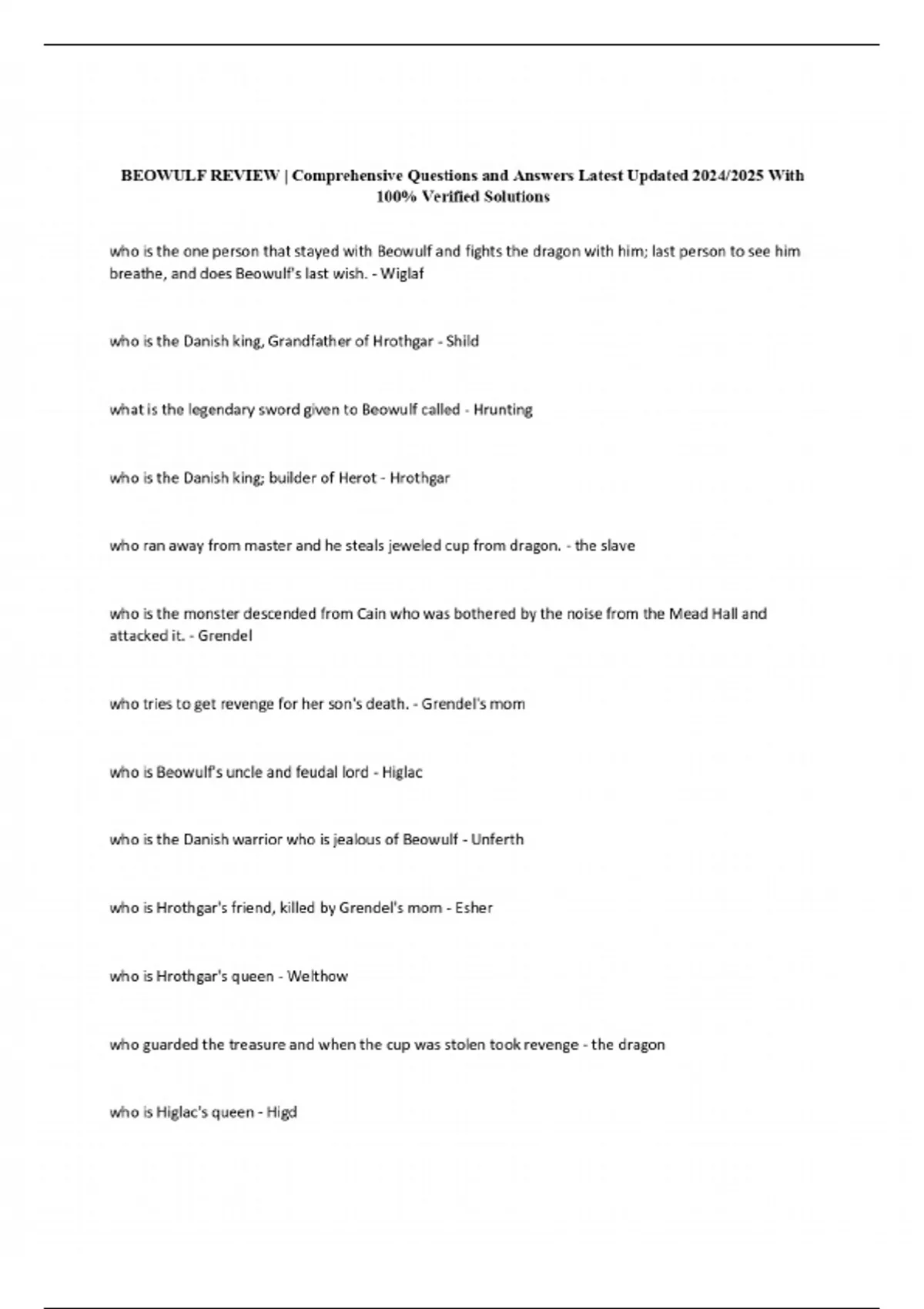 BEOWULF REVIEW | Comprehensive Questions and Answers Latest Updated 2024/2025 With 100% Verified Solutions

who is the one person that stayed with Beowulf and fights the dragon with him; last person to see him breathe, and does Beowulf's last wish. - Wiglaf

who is the Danish king, Grandfather of Hrothgar - Shild

what is the legendary sword given to Beowulf called - Hrunting

who is the Danish king; builder of Herot - Hrothgar

who ran away from master and he steals jeweled cup from dragon. - the slave

who is the monster descended from Cain who was bothered by the noise from the Mead Hall and attacked it. - Grendel

who tries to get revenge for her son's death. - Grendel's mom

who is Beowulf's uncle and feudal lord - Higlac

who is the Danish warrior who is jealous of Beowulf - Unferth

who is Hrothgar's friend, killed by Grendel's mom - Esher

who is Hrothgar's queen - Welthow

who guarded the treasure and when the cup was stolen took revenge - the dragon

who is Higlac's queen - Higd